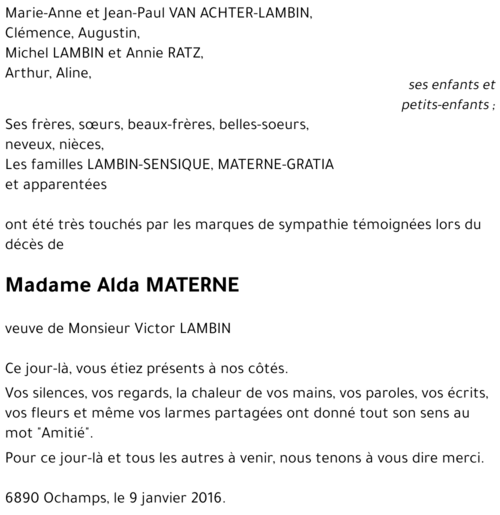 Marie-Anne et Jean-Paul VAN ACHTER-LAMBIN,
Clémence, Augustin,
Michel LAMBIN et Annie RATZ,
Arthur, Aline,

ses enfants et petits-enfants ;

Ses frères, sœurs, beaux-frères, belles-soeurs,
neveux, nièces,
Les familles LAMBIN-SENSIQUE, MATERNE-GRATIA
et apparentées

ont été très touchés par les marques de sympathie témoignées lors du décès de

Madame Alda MATERNE

veuve de Monsieur Victor LAMBIN

Ce jour-là, vous étiez présents à nos côtés.

Vos silences, vos regards, la chaleur de vos mains, vos paroles, vos écrits, vos fleurs et même vos larmes partagées ont donné tout son sens au mot "Amitié".

Pour ce jour-là et tous les autres à venir, nous tenons à vous dire merci.

6890 Ochamps, le 9 janvier 2016.